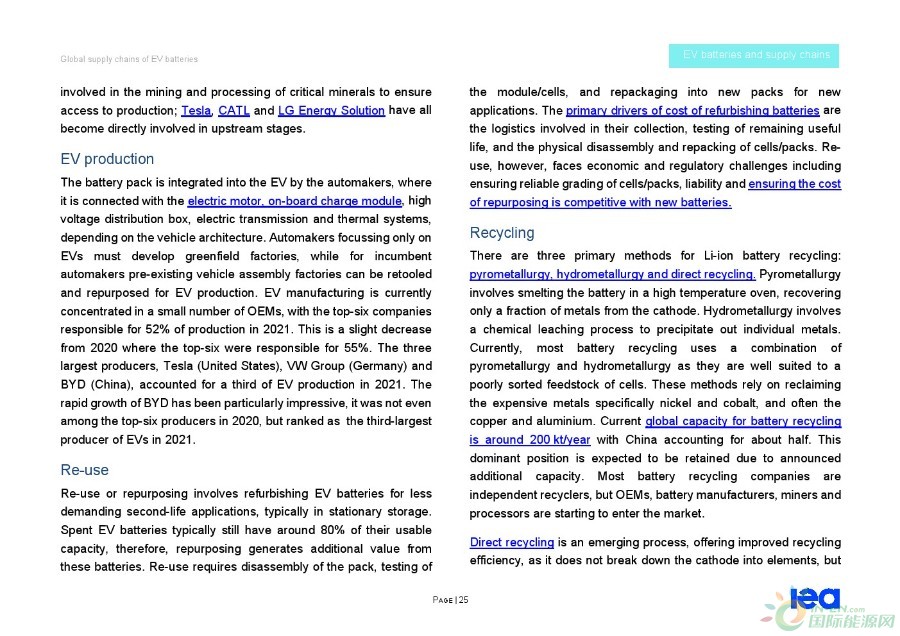 Global supply chains of EV batteries

EV batteries and supply chains

involved in the mining and processing of critical minerals to ensure access to production; Tesla, CATL and LG Energy Solution have all become directly involved in upstream stages.

EV production

The battery pack is integrated into the EV by the automakers, where it is connected with the electric motor, on-board charge module, high voltage distribution box, electric transmission and thermal systems, depending on the vehicle architecture. Automakers focussing only on EVs must develop greenfield factories, while for incumbent automakers pre-existing vehicle assembly factories can be retooled and repurposed for EV production. EV manufacturing is currently concentrated in a small number of OEMs, with the top-six companies responsible for 52% of production in 2021. This is a slight decrease from 2020 where the top-six were responsible for 55%. The three largest producers, Tesla (United States), VW Group (Germany) and BYD (China), accounted for a third of EV production in 2021. The rapid growth of BYD has been particularly impressive, it was not even among the top-six producers in 2020, but ranked as the third-largest producer of EVs in 2021.

Re-use

Re-use or repurposing involves refurbishing EV batteries for less demanding second-life applications, typically in stationary storage. Spent EV batteries typically still have around 80% of their usable capacity, therefore, repurposing generates additional value from these batteries. Re-use requires disassembly of the pack, testing of the module/cells, and repackaging into new packs for new applications. The primary drivers of cost of refurbishing batteries are the logistics involved in their collection, testing of remaining useful life, and the physical disassembly and repacking of cells/packs. Re-use, however, faces economic and regulatory challenges including ensuring reliable grading of cells/packs, liability and ensuring the cost of repurposing is competitive with new batteries.

Recycling

There are three primary methods for Li-ion battery recycling: pyrometallurgy, hydrometallurgy and direct recycling. Pyrometallurgy involves smelting the battery in a high temperature oven, recovering only a fraction of metals from the cathode. Hydrometallurgy involves a chemical leaching process to precipitate out individual metals. Currently, most battery recycling uses a combination of pyrometallurgy and hydrometallurgy as they are well suited to a poorly sorted feedstock of cells. These methods rely on reclaiming the expensive metals specifically nickel and cobalt, and often the copper and aluminium. Current global capacity for battery recycling is around 200 kt/year with China accounting for about half. This dominant position is expected to be retained due to announced additional capacity. Most battery recycling companies are independent recyclers, but OEMs, battery manufacturers, miners and processors are starting to enter the market.

Direct recycling is an emerging process, offering improved recycling efficiency, as it does not break down the cathode into elements, but

PAGE | 25

iea

国际能源网